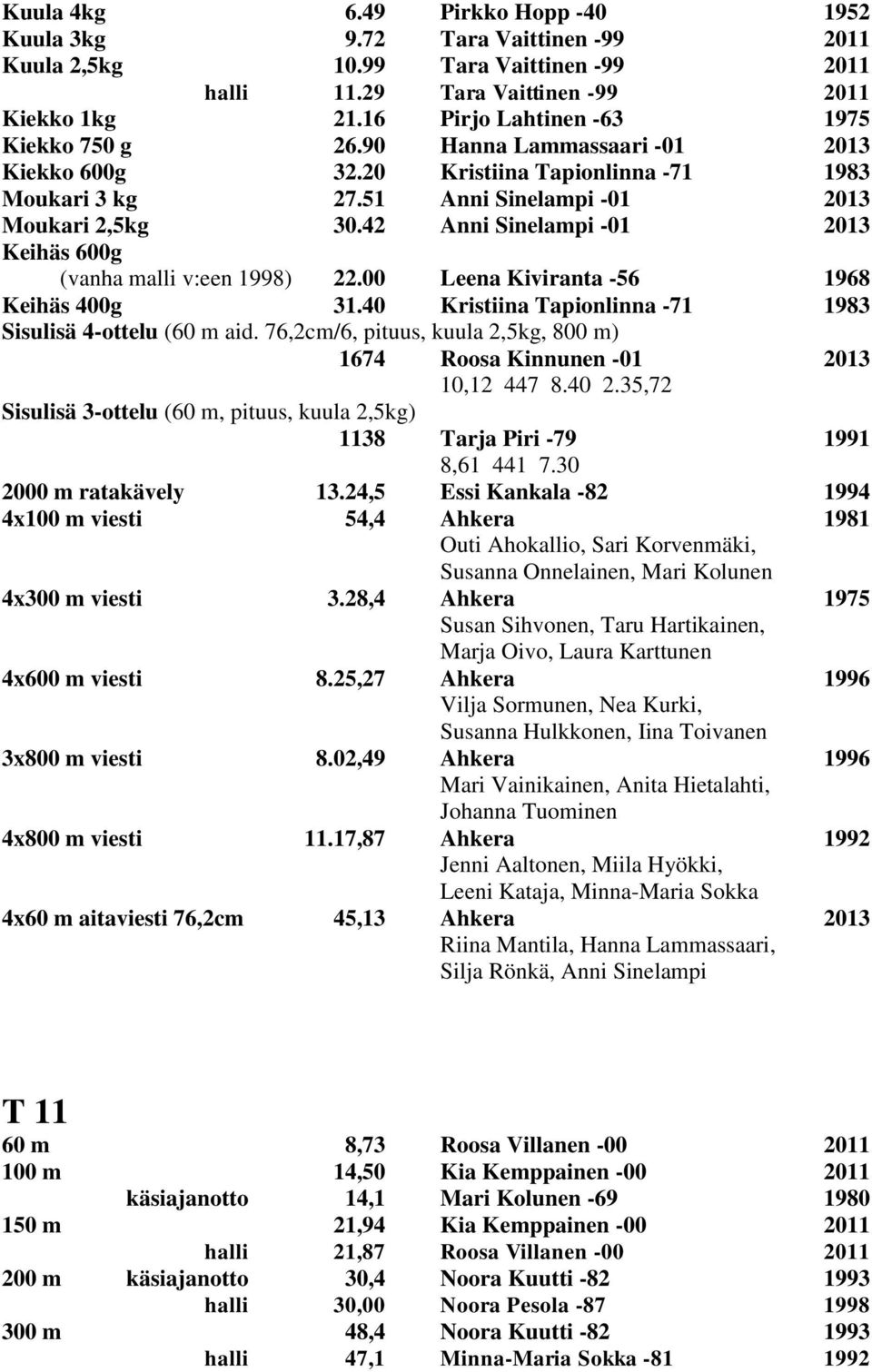 Kuula 4kg 6.49 Pirkko Hopp -40 1952
Kuula 3kg 9.72 Tara Vaittinen -99 2011
Kuula 2,5kg 10.99 Tara Vaittinen -99 2011
halli 11.29 Tara Vaittinen -99 2011
Kiekko 1kg 21.16 Pirjo Lahtinen -63 1975
Kiekko 750 g 26.90 Hanna Lammassaari -01 2013
Kiekko 600g 32.20 Kristiina Tapionlinna -71 1983
Moukari 3 kg 27.51 Anni Sinelampi -01 2013
Moukari 2,5kg 30.42 Anni Sinelampi -01 2013
Keihäs 600g
(vanha malli v:een 1998) 22.00 Leena Kiviranta -56 1968
Keihäs 400g 31.40 Kristiina Tapionlinna -71 1983
Sisulisä 4-ottelu (60 m aid. 76,2cm/6, pituus, kuula 2,5kg, 800 m)
1674 Roosa Kinnunen -01 2013
10,12 447 8.40 2.35,72
Sisulisä 3-ottelu (60 m, pituus, kuula 2,5kg)
1138 Tarja Piri -79 1991
8,61 441 7.30
2000 m ratakävely 13.24,5 Essi Kankala -82 1994
4x100 m viesti 54,4 Ahkera 1981
Outi Ahokallio, Sari Korvenmäki, Susanna Onnelainen, Mari Kolunen
4x300 m viesti 3.28,4 Ahkera 1975
Susan Sihvonen, Taru Hartikainen, Marja Oivo, Laura Karttunen
4x600 m viesti 8.25,27 Ahkera 1996
Vilja Sormunen, Nea Kurki, Susanna Hulkkonen, Iina Toivanen
3x800 m viesti 8.02,49 Ahkera 1996
Mari Vainikainen, Anita Hietalahti, Johanna Tuominen
4x800 m viesti 11.17,87 Ahkera 1992
Jenni Aaltonen, Miila Hyökki, Leeni Kataja, Minna-Maria Sokka
4x60 m aitaviesti 76,2cm 45,13 Ahkera 2013
Riina Mantila, Hanna Lammassaari, Silja Rönkä, Anni Sinelampi

T 11
60 m 8,73 Roosa Villanen -00 2011
100 m 14,50 Kia Kemppainen -00 2011
käsiajanotto 14,1 Mari Kolunen -69 1980
150 m 21,94 Kia Kemppainen -00 2011
halli 21,87 Roosa Villanen -00 2011
200 m käsiajanotto 30,4 Noora Kuutti -82 1993
halli 30,00 Noora Pesola -87 1998
300 m 48,4 Noora Kuutti -82 1993
halli 47,1 Minna-Maria Sokka -81 1992